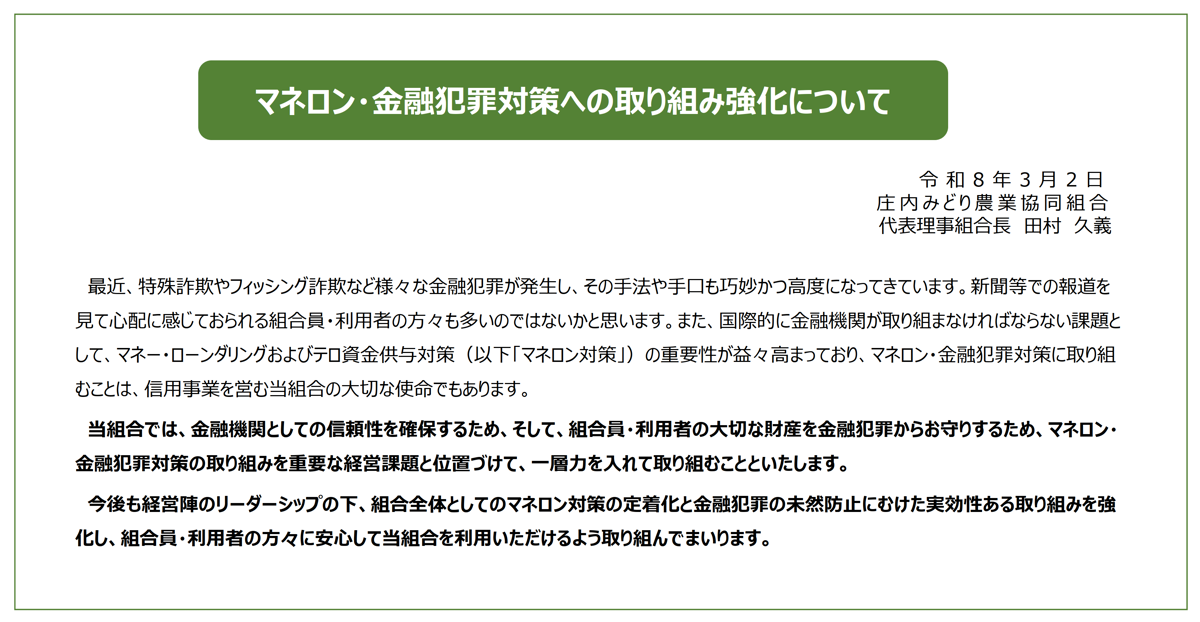 マネロン・金融犯罪対策への取り組み強化について

令和8年3月2日
庄内みどり農業協同組合
代表理事組合長 田村 久義

最近、特殊詐欺やフィッシング詐欺など様々な金融犯罪が発生し、その手法や手口も巧妙かつ高度になってきています。新聞等での報道を見て心配に感じておられる組合員・利用者の方々も多いのではないかと思います。また、国際的に金融機関が取り組まなければならない課題として、マネー・ローンダリングおよびテロ資金供与対策（以下「マネロン対策」）の重要性が益々高まっており、マネロン・金融犯罪対策に取り組むことは、信用事業を営む当組合の大切な使命でもあります。

当組合では、金融機関としての信頼性を確保するため、そして、組合員・利用者の大切な財産を金融犯罪からお守りするため、マネロン・金融犯罪対策の取り組みを重要な経営課題と位置づけて、一層力を入れて取り組むことといたします。

今後も経営陣のリーダーシップの下、組合全体としてのマネロン対策の定着化と金融犯罪の未然防止にむけた実効性ある取り組みを強化し、組合員・利用者の方々に安心して当組合を利用いただけるよう取り組んでまいります。